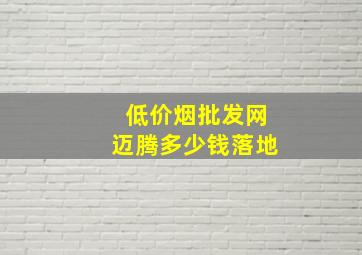 低价烟批发网
迈腾多少钱落地